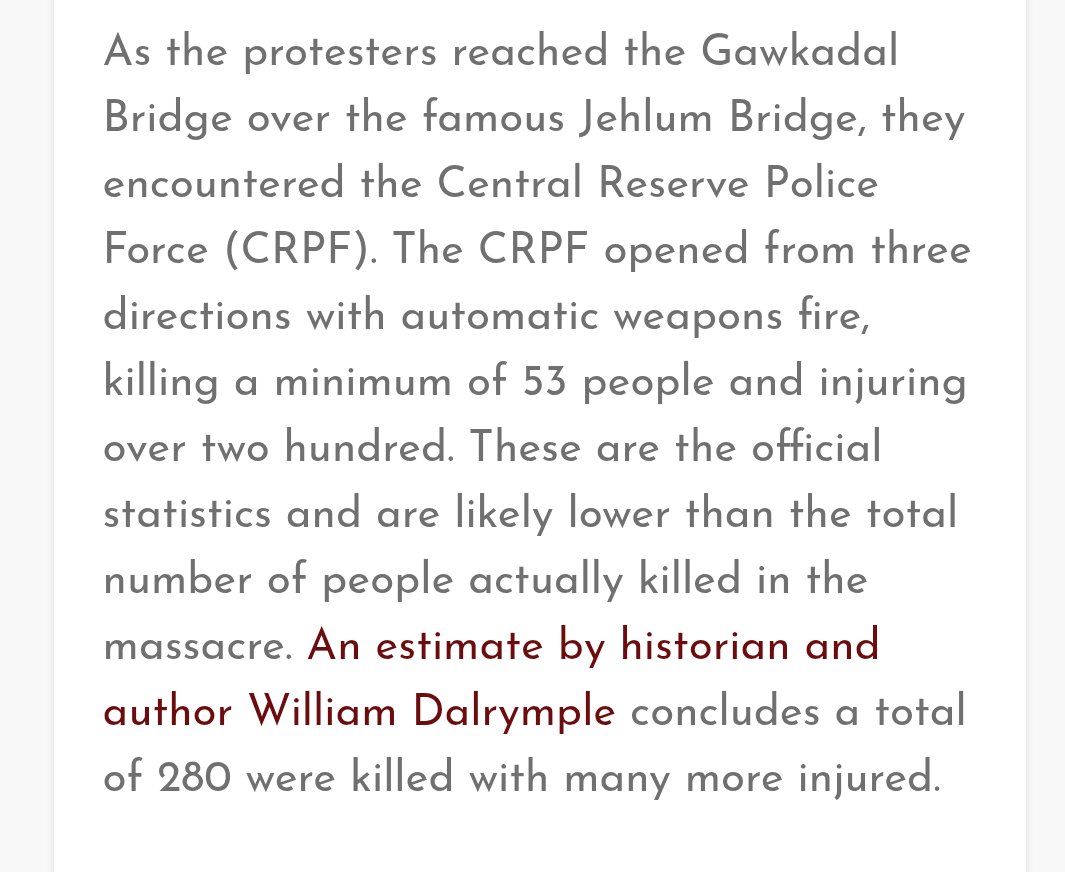 As the protesters reached the Gawkadal Bridge over the famous Jehlum Bridge, they encountered the Central Reserve Police Force (CRPF). The CRPF opened from three directions with automatic weapons fire, killing a minimum of 53 people and injuring over two hundred. These are the official statistics and are likely lower than the total number of people actually killed in the massacre. An estimate by historian and author William Dalrymple concludes a total of 280 were killed with many more injured.